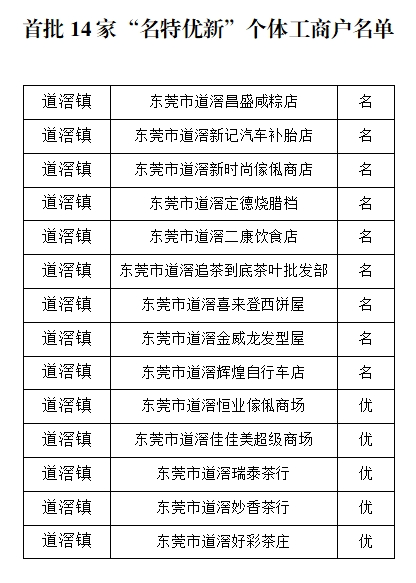 首批 14 家“名特优新”个体工商户名单

| 道滘镇 | 东莞市道滘昌盛咸粽店 | 名 |
|---|---|---|
| 道滘镇 | 东莞市道滘新记汽车补胎店 | 名 |
| 道滘镇 | 东莞市道滘新时尚傢俬商店 | 名 |
| 道滘镇 | 东莞市道滘定德烧腊档 | 名 |
| 道滘镇 | 东莞市道滘二康饮食店 | 名 |
| 道滘镇 | 东莞市道滘追茶到底茶叶批发部 | 名 |
| 道滘镇 | 东莞市道滘喜来登西饼屋 | 名 |
| 道滘镇 | 东莞市道滘金威龙发型屋 | 名 |
| 道滘镇 | 东莞市道滘辉煌自行车店 | 名 |
| 道滘镇 | 东莞市道滘恒业傢俬商场 | 优 |
| 道滘镇 | 东莞市道滘佳佳美超级商场 | 优 |
| 道滘镇 | 东莞市道滘瑞泰茶行 | 优 |
| 道滘镇 | 东莞市道滘妙香茶行 | 优 |
| 道滘镇 | 东莞市道滘好彩茶庄 | 优 |